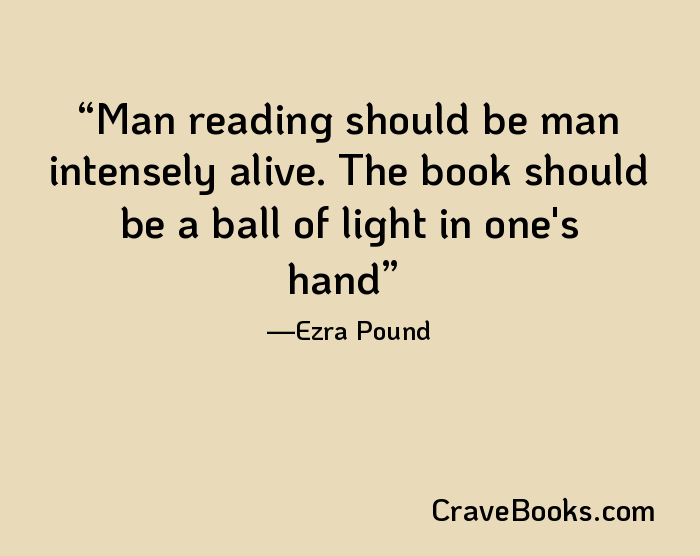 “Man reading should be man intensely alive. The book should be a ball of light in one's hand”

—Ezra Pound

CraveBooks.com